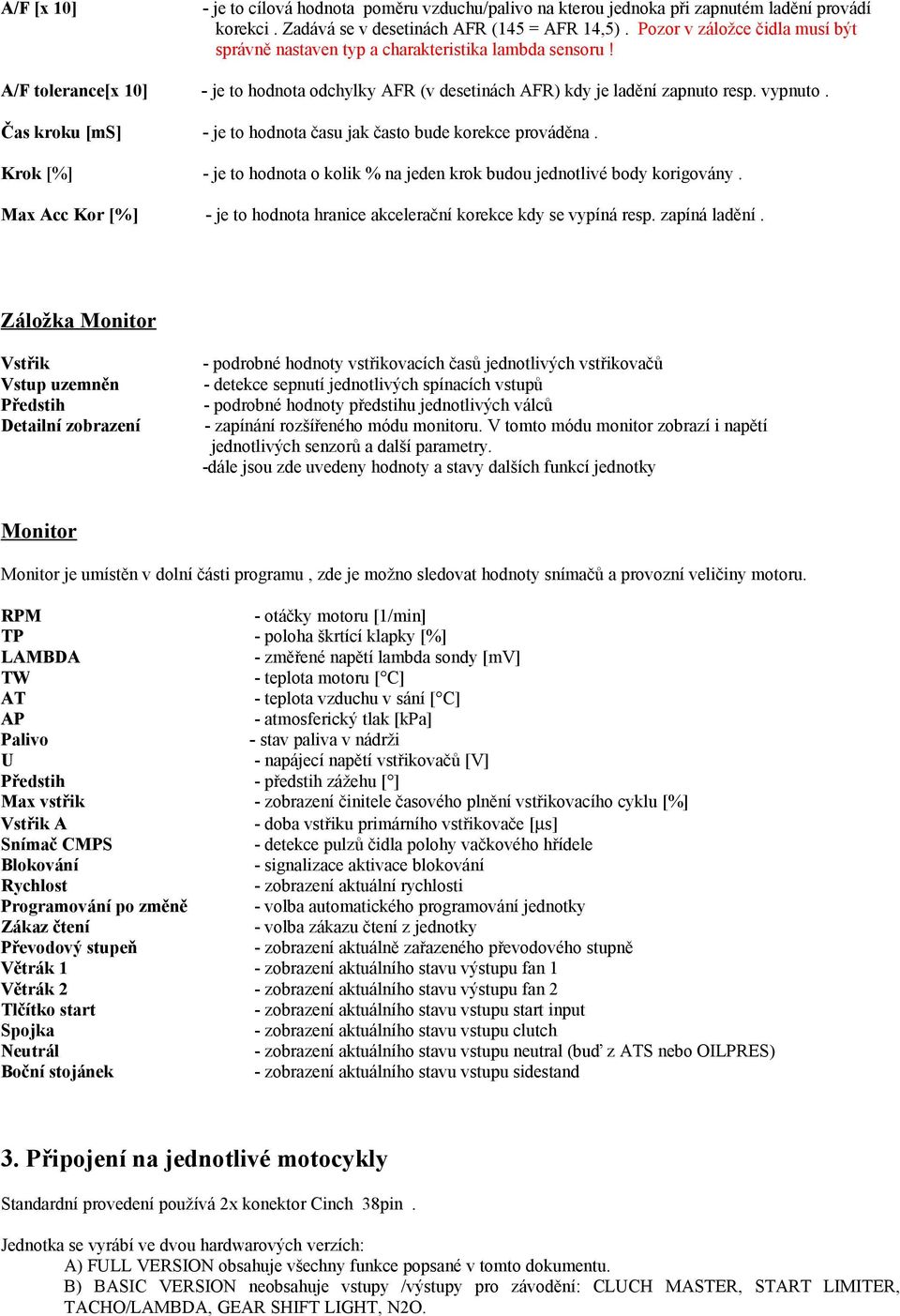 A/F [x 10] - je to cílová hodnota poměru vzduchu/palivo na kterou jednoka při zapnutém ladění provádí korekci . Zadává se v desetinách AFR (145 = AFR 14,5) . Pozor v záložce čidla musí být správně nastaven typ a charakteristika lambda sensoru !

A/F tolerance[x 10] - je to hodnota odchylky AFR (v desetinách AFR) kdy je ladění zapnuto resp. vypnuto .

Čas kroku [mS] - je to hodnota času jak často bude korekce prováděna .

Krok [%] - je to hodnota o kolik % na jeden krok budou jednotlivé body korigovány .

Max Acc Kor [%] - je to hodnota hranice akcelerační korekce kdy se vypíná resp. zapíná ladění .

Záložka Monitor

Vstřik - podrobné hodnoty vstřikovacích časů jednotlivých vstřikovačů
Vstup uzemněn - detekce sepnutí jednotlivých spínacích vstupů
Předstih - podrobné hodnoty předstihu jednotlivých válců
Detailní zobrazení - zapínání rozšířeného módu monitoru. V tomto módu monitor zobrazí i napětí jednotlivých senzorů a další parametry.
-dále jsou zde uvedeny hodnoty a stavy dalších funkcí jednotky

Monitor

Monitor je umístěn v dolní části programu , zde je možno sledovat hodnoty snímačů a provozní veličiny motoru.

RPM - otáčky motoru [1/min]
TP - poloha škrtící klapky [%]
LAMBDA - změřené napětí lambda sondy [mV]
TW - teplota motoru [°C]
AT - teplota vzduchu v sání [°C]
AP - atmosferický tlak [kPa]
Palivo - stav paliva v nádrži
U - napájecí napětí vstřikovačů [V]
Předstih - předstih zážehu [°]
Max vstřik - zobrazení činitele časového plnění vstřikovacího cyklu [%]
Vstřik A - doba vstřiku primárního vstřikovače [µs]
Snímač CMPS - detekce pulzů čidla polohy vačkového hřídele
Blokování - signalizace aktivace blokování
Rychlost - zobrazení aktuální rychlosti
Programování po změně - volba automatického programování jednotky
Zákaz čtení - volba zákazu čtení z jednotky
Převodový stupeň - zobrazení aktuálně zařazeného převodového stupně
Větrák 1 - zobrazení aktuálního stavu výstupu fan 1
Větrák 2 - zobrazení aktuálního stavu výstupu fan 2
Tlčítko start - zobrazení aktuálního stavu vstupu start input
Spojka - zobrazení aktuálního stavu vstupu clutch
Neutrál - zobrazení aktuálního stavu vstupu neutral (buď z ATS nebo OILPRES)
Boční stojánek - zobrazení aktuálního stavu vstupu sidestand

3. Připojení na jednotlivé motocykly

Standardní provedení používá 2x konektor Cinch 38pin .

Jednotka se vyrábí ve dvou hardwarových verzích:
A) FULL VERSION obsahuje všechny funkce popsané v tomto dokumentu.
B) BASIC VERSION neobsahuje vstupy /výstupy pro závodění: CLUCH MASTER, START LIMITER, TACHO/LAMBDA, GEAR SHIFT LIGHT, N2O.